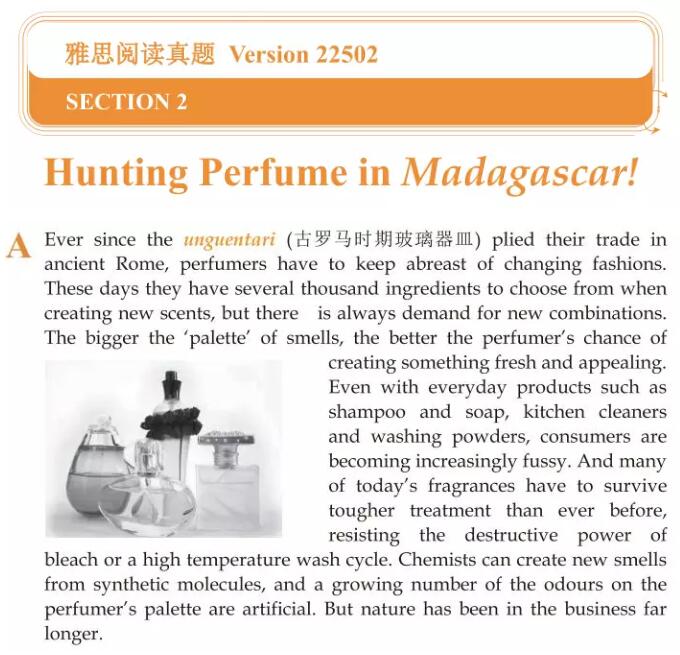 雅思阅读真题 Version 22502

SECTION 2

Hunting Perfume in Madagascar!

A Ever since the unguentari (古罗马时期玻璃器皿) plied their trade in ancient Rome, perfumers have to keep abreast of changing fashions. These days they have several thousand ingredients to choose from when creating new scents, but there is always demand for new combinations. The bigger the 'palette' of smells, the better the perfumer's chance of creating something fresh and appealing. Even with everyday products such as shampoo and soap, kitchen cleaners and washing powders, consumers are becoming increasingly fussy. And many of today's fragrances have to survive tougher treatment than ever before, resisting the destructive power of bleach or a high temperature wash cycle. Chemists can create new smells from synthetic molecules, and a growing number of the odours on the perfumer's palette are artificial. But nature has been in the business far longer.